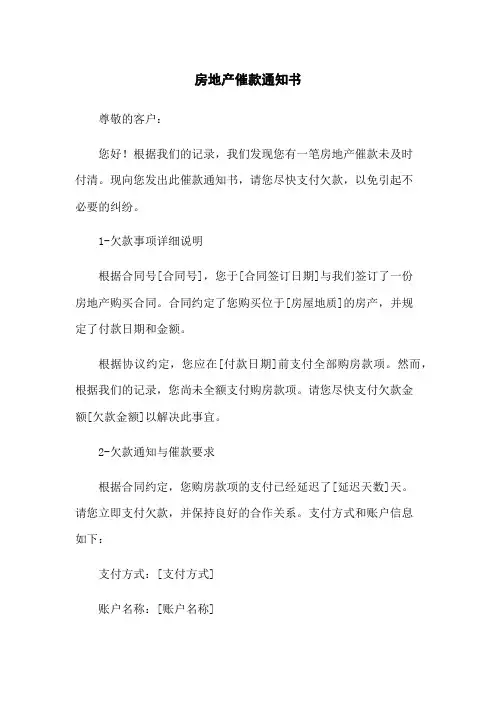 房地产催款通知书

尊敬的客户：

您好！根据我们的记录，我们发现您有一笔房地产催款未及时付清。现向您发出此催款通知书，请您尽快支付欠款，以免引起不必要的纠纷。

1-欠款事项详细说明

根据合同号[合同号]，您于[合同签订日期]与我们签订了一份房地产购买合同。合同约定了您购买位于[房屋地质]的房产，并规定了付款日期和金额。

根据协议约定，您应在[付款日期]前支付全部购房款项。然而，根据我们的记录，您尚未全额支付购房款项。请您尽快支付欠款金额[欠款金额]以解决此事宜。

2-欠款通知与催款要求

根据合同约定，您购房款项的支付已经延迟了[延迟天数]天。请您立即支付欠款，并保持良好的合作关系。支付方式和账户信息如下：

支付方式：[支付方式]

账户名称：[账户名称]